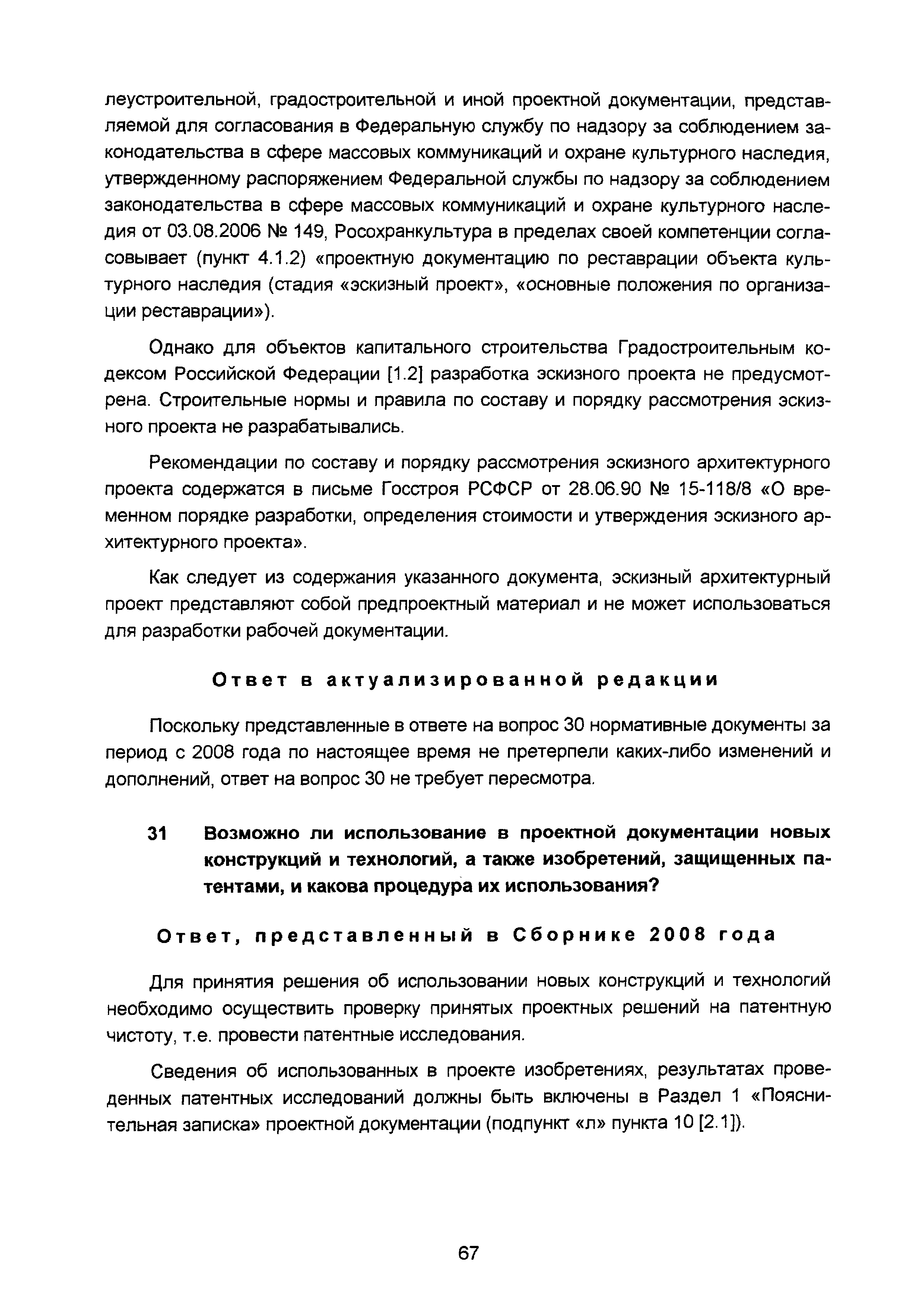 леустроительной, градостроительной и иной проектной документации, представляемой для согласования в Федеральную службу по надзору за соблюдением законодательства в сфере массовых коммуникаций и охране культурного наследия, утвержденному распоряжением Федеральной службы по надзору за соблюдением законодательства в сфере массовых коммуникаций и охране культурного наследия от 03.08.2006 № 149, Росохранкультура в пределах своей компетенции согласовывает (пункт 4.1.2) «проектную документацию по реставрации объекта культурного наследия (стадия «эскизный проект», «основные положения по организации реставрации»).

Однако для объектов капитального строительства Градостроительным кодексом Российской Федерации [1.2] разработка эскизного проекта не предусмотрена. Строительные нормы и правила по составу и порядку рассмотрения эскизного проекта не разрабатывались.

Рекомендации по составу и порядку рассмотрения эскизного архитектурного проекта содержатся в письме Госстроя РСФСР от 28.06.90 № 15-118/8 «О временном порядке разработки, определения стоимости и утверждения эскизного архитектурного проекта».

Как следует из содержания указанного документа, эскизный архитектурный проект представляют собой предпроектный материал и не может использоваться для разработки рабочей документации.

Ответ в актуализированной редакции

Поскольку представленные в ответе на вопрос 30 нормативные документы за период с 2008 года по настоящее время не претерпели каких-либо изменений и дополнений, ответ на вопрос 30 не требует пересмотра.

31 Возможно ли использование в проектной документации новых конструкций и технологий, а также изобретений, защищенных патентами, и какова процедура их использования?

Ответ, представленный в Сборнике 2008 года

Для принятия решения об использовании новых конструкций и технологий необходимо осуществить проверку принятых проектных решений на патентную чистоту, т.е. провести патентные исследования.

Сведения об использованных в проекте изобретениях, результатах проведенных патентных исследований должны быть включены в Раздел 1 «Пояснительная записка» проектной документации (подпункт «л» пункта 10 [2.1]).

67